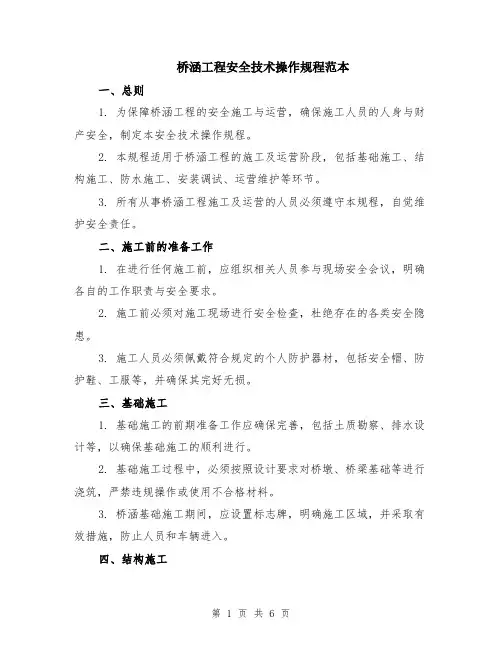 桥涵工程安全技术操作规程范本

一、总则

1. 为保障桥涵工程的安全施工与运营，确保施工人员的人身与财产安全，制定本安全技术操作规程。

2. 本规程适用于桥涵工程的施工及运营阶段，包括基础施工、结构施工、防水施工、安装调试、运营维护等环节。

3. 所有从事桥涵工程施工及运营的人员必须遵守本规程，自觉维护安全责任。

二、施工前的准备工作

1. 在进行任何施工前，应组织相关人员参与现场安全会议，明确各自的工作职责与安全要求。

2. 施工前必须对施工现场进行安全检查，杜绝存在的各类安全隐患。

3. 施工人员必须佩戴符合规定的个人防护器材，包括安全帽、防护鞋、工服等，并确保其完好无损。

三、基础施工

1. 基础施工的前期准备工作应确保完善，包括土质勘察、排水设计等，以确保基础施工的顺利进行。

2. 基础施工过程中，必须按照设计要求对桥墩、桥梁基础等进行浇筑，严禁违规操作或使用不合格材料。

3. 桥涵基础施工期间，应设置标志牌，明确施工区域，并采取有效措施，防止人员和车辆进入。

四、结构施工

第 1 页 共 6 页